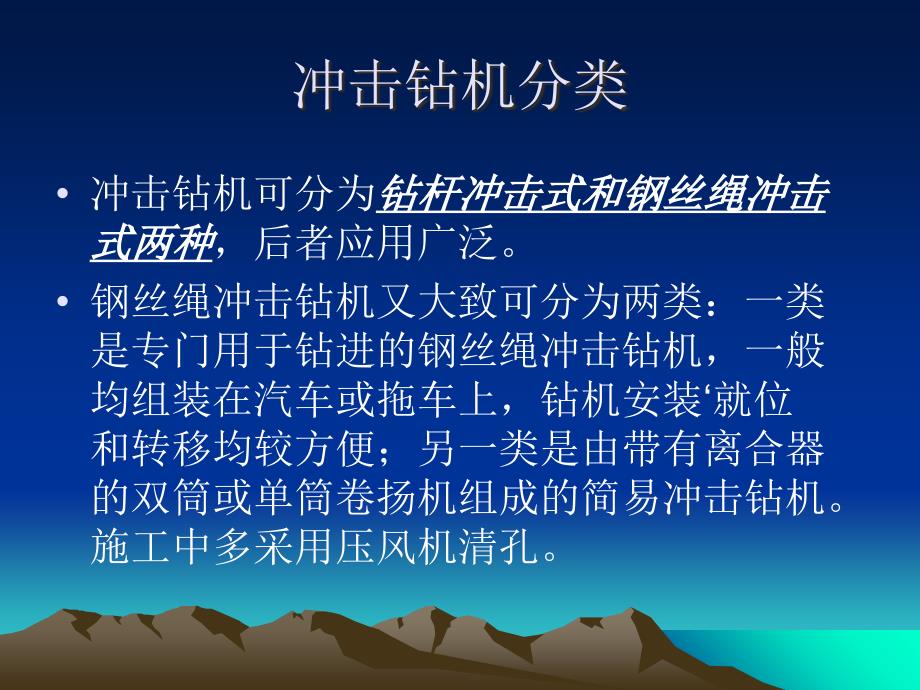 冲击钻机分类

• 冲击钻机可分为钻杆冲击式和钢丝绳冲击式两种，后者应用广泛。

• 钢丝绳冲击钻机又大致可分为两类：一类是专门用于钻进的钢丝绳冲击钻机，一般均组装在汽车或拖车上，钻机安装‘就位和转移均较方便；另一类是由带有离合器的双筒或单筒卷扬机组成的简易冲击钻机。施工中多采用压风机清孔。